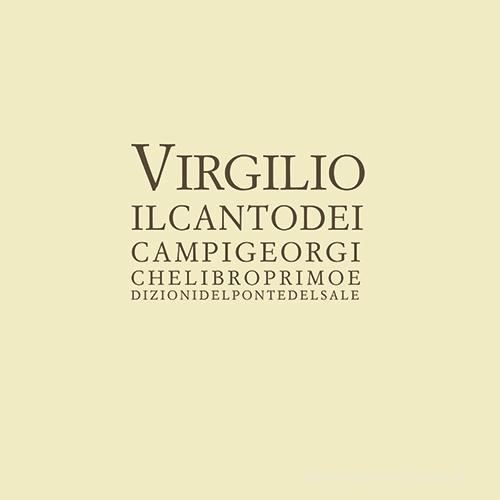 VIRGILIO
ILCANTODEI
CAMPIGEORGI
CHELIBROPRIMOE
DIZIONIDELPONTEDELSALE